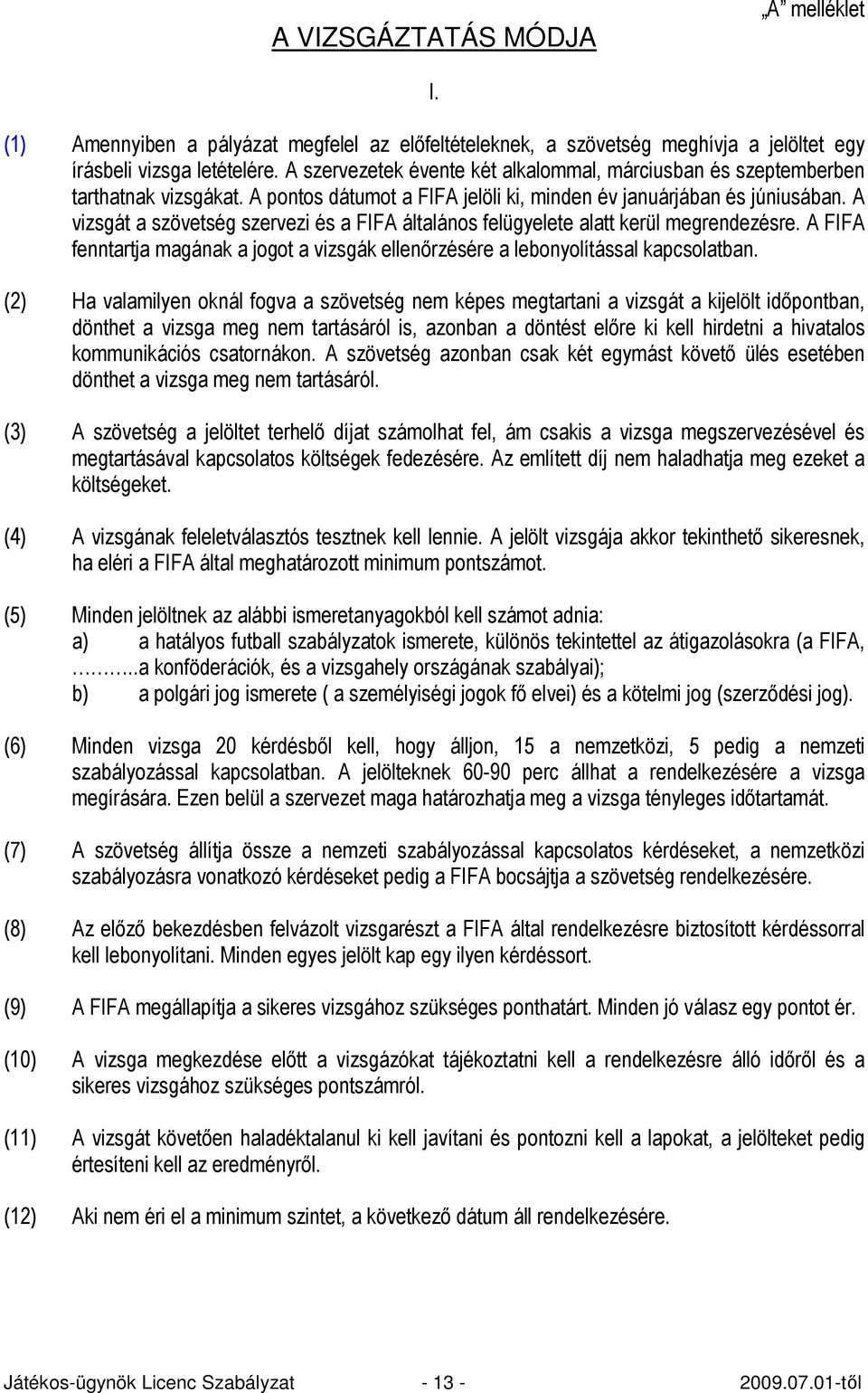 „A” melléklet

A VIZSGÁZTATÁS MÓDJA

I.

(1) Amennyiben a pályázat megfelel az előfeltételeknek, a szövetség meghívja a jelöltet egy írásbeli vizsga letételére. A szervezetek évente két alkalommal, márciusban és szeptemberben tarthatnak vizsgákat. A pontos dátumot a FIFA jelöli ki, minden év januárjában és júniusában. A vizsgát a szövetség szervezi és a FIFA általános felügyelete alatt kerül megrendezésre. A FIFA fenntartja magának a jogot a vizsgák ellenőrzésére a lebonyolítással kapcsolatban.

(2) Ha valamilyen oknál fogva a szövetség nem képes megtartani a vizsgát a kijelölt időpontban, dönthet a vizsga meg nem tartásáról is, azonban a döntést előre ki kell hirdetni a hivatalos kommunikációs csatornákon. A szövetség azonban csak két egymást követő ülés esetében dönthet a vizsga meg nem tartásáról.

(3) A szövetség a jelöltet terhelő díjat számolhat fel, ám csakis a vizsga megszervezésével és megtartásával kapcsolatos költségek fedezésére. Az említett díj nem haladhatja meg ezeket a költségeket.

(4) A vizsgának feleletválasztós tesztnek kell lennie. A jelölt vizsgája akkor tekinthető sikeresnek, ha eléri a FIFA által meghatározott minimum pontszámot.

(5) Minden jelöltnek az alábbi ismeretanyagokból kell számot adnia:
a) a hatályos futball szabályzatok ismerete, különös tekintettel az átigazolásokra (a FIFA, ……..a konföderációk, és a vizsgahely országának szabályai);
b) a polgári jog ismerete ( a személyiségi jogok fő elvei) és a kötelmi jog (szerződési jog).

(6) Minden vizsga 20 kérdésből kell, hogy álljon, 15 a nemzetközi, 5 pedig a nemzeti szabályozással kapcsolatban. A jelölteknek 60-90 perc állhat a rendelkezésére a vizsga megírására. Ezen belül a szervezet maga határozhatja meg a vizsga tényleges időtartamát.

(7) A szövetség állítja össze a nemzeti szabályozással kapcsolatos kérdéseket, a nemzetközi szabályozásra vonatkozó kérdéseket pedig a FIFA bocsájtja a szövetség rendelkezésére.

(8) Az előző bekezdésben felvázolt vizsgarészt a FIFA által rendelkezésre biztosított kérdéssorral kell lebonyolítani. Minden egyes jelölt kap egy ilyen kérdéssort.

(9) A FIFA megállapítja a sikeres vizsgához szükséges ponthatárt. Minden jó válasz egy pontot ér.

(10) A vizsga megkezdése előtt a vizsgázókat tájékoztatni kell a rendelkezésre álló időről és a sikeres vizsgához szükséges pontszámról.

(11) A vizsgát követően haladéktalanul ki kell javítani és pontozni kell a lapokat, a jelölteket pedig értesíteni kell az eredményről.

(12) Aki nem éri el a minimum szintet, a következő dátum áll rendelkezésére.

Játékos-ügynök Licenc Szabályzat - 13 - 2009.07.01-től